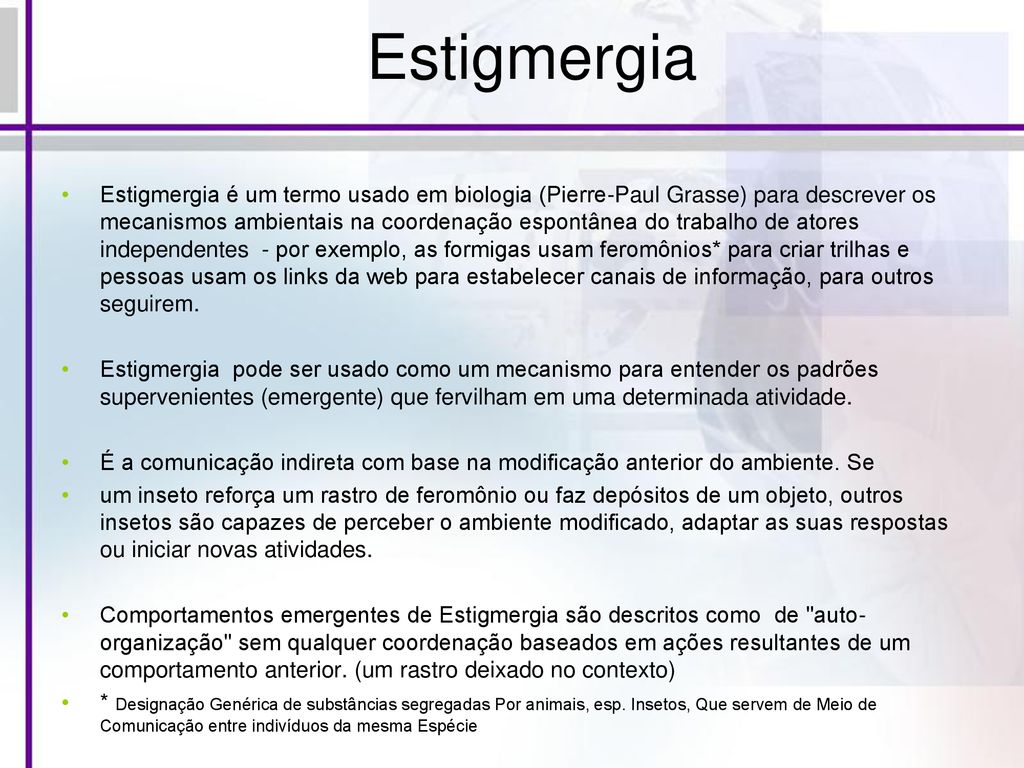 Estigmergia

• Estigmergia é um termo usado em biologia (Pierre-Paul Grasse) para descrever os mecanismos ambientais na coordenação espontânea do trabalho de atores independentes - por exemplo, as formigas usam feromônios* para criar trilhas e pessoas usam os links da web para estabelecer canais de informação, para outros seguirem.

• Estigmergia pode ser usado como um mecanismo para entender os padrões supervenientes (emergente) que fervilham em uma determinada atividade.

• É a comunicação indireta com base na modificação anterior do ambiente. Se

• um inseto reforça um rastro de feromônio ou faz depósitos de um objeto, outros insetos são capazes de perceber o ambiente modificado, adaptar as suas respostas ou iniciar novas atividades.

• Comportamentos emergentes de Estigmergia são descritos como de "auto-organização" sem qualquer coordenação baseados em ações resultantes de um comportamento anterior. (um rastro deixado no contexto)

• * Designação Genérica de substâncias segregadas Por animais, esp. Insetos, Que servem de Meio de Comunicação entre indivíduos da mesma Espécie